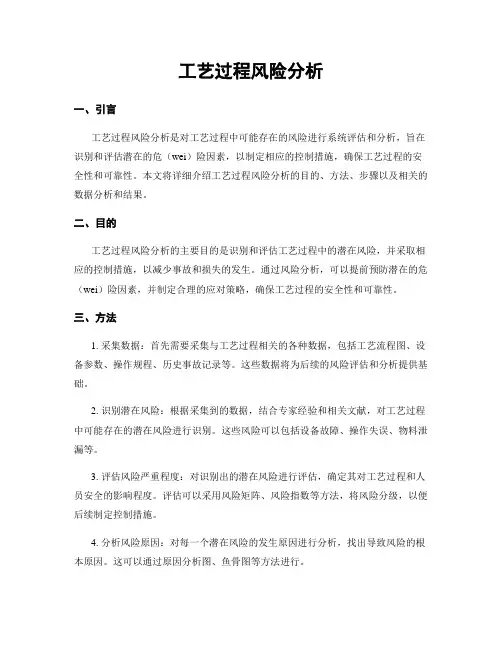 工艺过程风险分析

一、引言

工艺过程风险分析是对工艺过程中可能存在的风险进行系统评估和分析，旨在识别和评估潜在的危（wei）险因素，以制定相应的控制措施，确保工艺过程的安全性和可靠性。本文将详细介绍工艺过程风险分析的目的、方法、步骤以及相关的数据分析和结果。

二、目的

工艺过程风险分析的主要目的是识别和评估工艺过程中的潜在风险，并采取相应的控制措施，以减少事故和损失的发生。通过风险分析，可以提前预防潜在的危（wei）险因素，并制定合理的应对策略，确保工艺过程的安全性和可靠性。

三、方法

1. 采集数据：首先需要采集与工艺过程相关的各种数据，包括工艺流程图、设备参数、操作规程、历史事故记录等。这些数据将为后续的风险评估和分析提供基础。

2. 识别潜在风险：根据采集到的数据，结合专家经验和相关文献，对工艺过程中可能存在的潜在风险进行识别。这些风险可以包括设备故障、操作失误、物料泄漏等。

3. 评估风险严重程度：对识别出的潜在风险进行评估，确定其对工艺过程和人员安全的影响程度。评估可以采用风险矩阵、风险指数等方法，将风险分级，以便后续制定控制措施。

4. 分析风险原因：对每一个潜在风险的发生原因进行分析，找出导致风险的根本原因。这可以通过原因分析图、鱼骨图等方法进行。